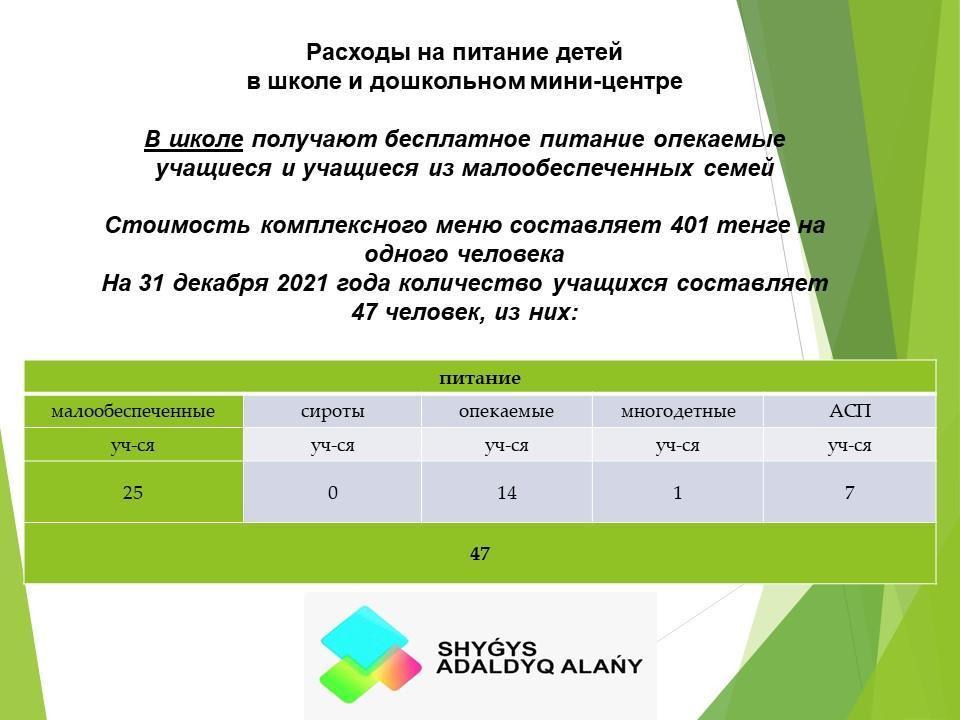 Расходы на питание детей
в школе и дошкольном мини-центре

В школе получают бесплатное питание опекаемые учащиеся и учащиеся из малообеспеченных семей

Стоимость комплексного меню составляет 401 тенге на одного человека
На 31 декабря 2021 года количество учащихся составляет 47 человек, из них:

| питание | | | | |
|---|---|---|---|---|
| малообеспеченные | сироты | опекаемые | многодетные | АСП |
| уч-ся | уч-ся | уч-ся | уч-ся | уч-ся |
| 25 | 0 | 14 | 1 | 7 |
| 47 | | | | |

SHYǴYS
ADALDYQ ALAŃY